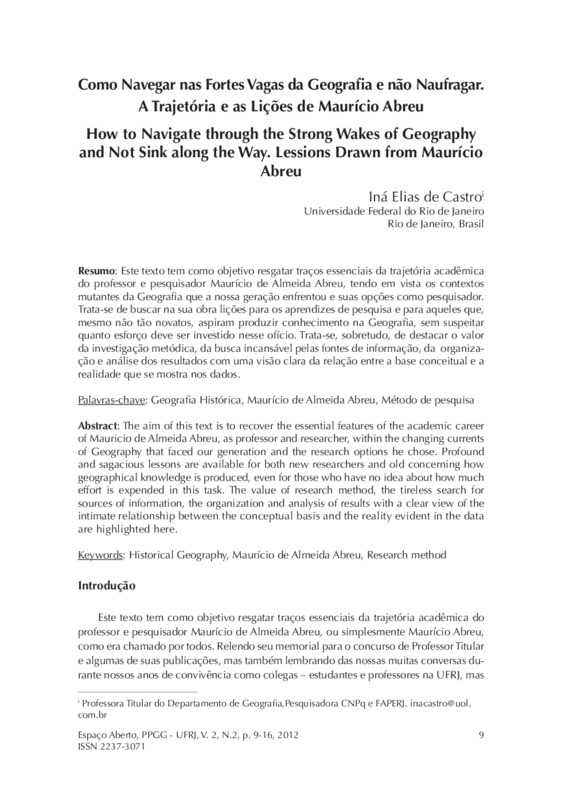 Como Navegar nas Fortes Vagas da Geografia e não Naufragar. A Trajetória e as Lições de Maurício Abreu

How to Navigate through the Strong Wakes of Geography and Not Sink along the Way. Lessions Drawn from Maurício Abreu

Iná Elias de Castro$^{i}$
Universidade Federal do Rio de Janeiro
Rio de Janeiro, Brasil

Resumo: Este texto tem como objetivo resgatar traços essenciais da trajetória acadêmica do professor e pesquisador Maurício de Almeida Abreu, tendo em vista os contextos mutantes da Geografia que a nossa geração enfrentou e suas opções como pesquisador. Trata-se de buscar na sua obra lições para os aprendizes de pesquisa e para aqueles que, mesmo não tão novatos, aspiram produzir conhecimento na Geografia, sem suspeitar quanto esforço deve ser investido nesse ofício. Trata-se, sobretudo, de destacar o valor da investigação metódica, da busca incansável pelas fontes de informação, da organização e análise dos resultados com uma visão clara da relação entre a base conceitual e a realidade que se mostra nos dados.

Palavras-chave: Geografia Histórica, Maurício de Almeida Abreu, Método de pesquisa

Abstract: The aim of this text is to recover the essential features of the academic career of Mauricio de Almeida Abreu, as professor and researcher, within the changing currents of Geography that faced our generation and the research options he chose. Profound and sagacious lessons are available for both new researchers and old concerning how geographical knowledge is produced, even for those who have no idea about how much effort is expended in this task. The value of research method, the tireless search for sources of information, the organization and analysis of results with a clear view of the intimate relationship between the conceptual basis and the reality evident in the data are highlighted here.

Keywords: Historical Geography, Maurício de Almeida Abreu, Research method

Introdução

Este texto tem como objetivo resgatar traços essenciais da trajetória acadêmica do professor e pesquisador Maurício de Almeida Abreu, ou simplesmente Maurício Abreu, como era chamado por todos. Relendo seu memorial para o concurso de Professor Titular e algumas de suas publicações, mas também lembrando das nossas muitas conversas durante nossos anos de convivência como colegas – estudantes e professores na UFRJ, mas

$^{i}$ Professora Titular do Departamento de Geografia,Pesquisadora CNPq e FAPERJ. inacastro@uol.com.br

Espaço Aberto, PPGG - UFRJ, V. 2, N.2, p. 9-16, 2012
ISSN 2237-3071

9